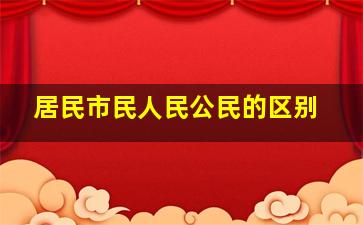 居民市民人民公民的区别